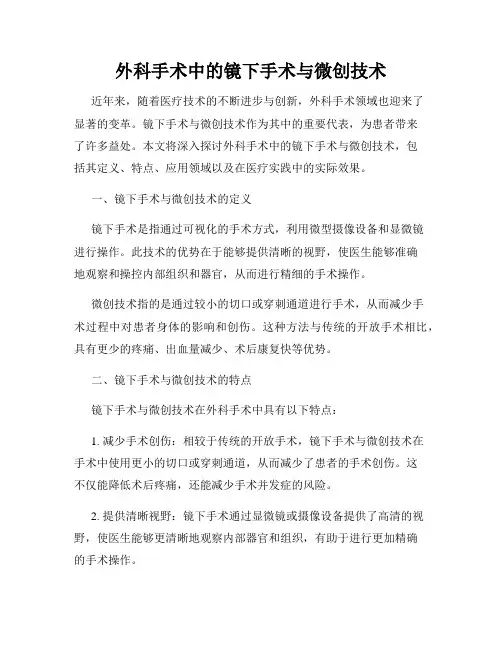 外科手术中的镜下手术与微创技术

近年来，随着医疗技术的不断进步与创新，外科手术领域也迎来了显著的变革。镜下手术与微创技术作为其中的重要代表，为患者带来了许多益处。本文将深入探讨外科手术中的镜下手术与微创技术，包括其定义、特点、应用领域以及在医疗实践中的实际效果。

一、镜下手术与微创技术的定义

镜下手术是指通过可视化的手术方式，利用微型摄像设备和显微镜进行操作。此技术的优势在于能够提供清晰的视野，使医生能够准确地观察和操控内部组织和器官，从而进行精细的手术操作。

微创技术指的是通过较小的切口或穿刺通道进行手术，从而减少手术过程中对患者身体的影响和创伤。这种方法与传统的开放手术相比，具有更少的疼痛、出血量减少、术后康复快等优势。

二、镜下手术与微创技术的特点

镜下手术与微创技术在外科手术中具有以下特点：

1. 减少手术创伤：相较于传统的开放手术，镜下手术与微创技术在手术中使用更小的切口或穿刺通道，从而减少了患者的手术创伤。这不仅能降低术后疼痛，还能减少手术并发症的风险。

2. 提供清晰视野：镜下手术通过显微镜或摄像设备提供了高清的视野，使医生能够更清晰地观察内部器官和组织，有助于进行更加精确的手术操作。